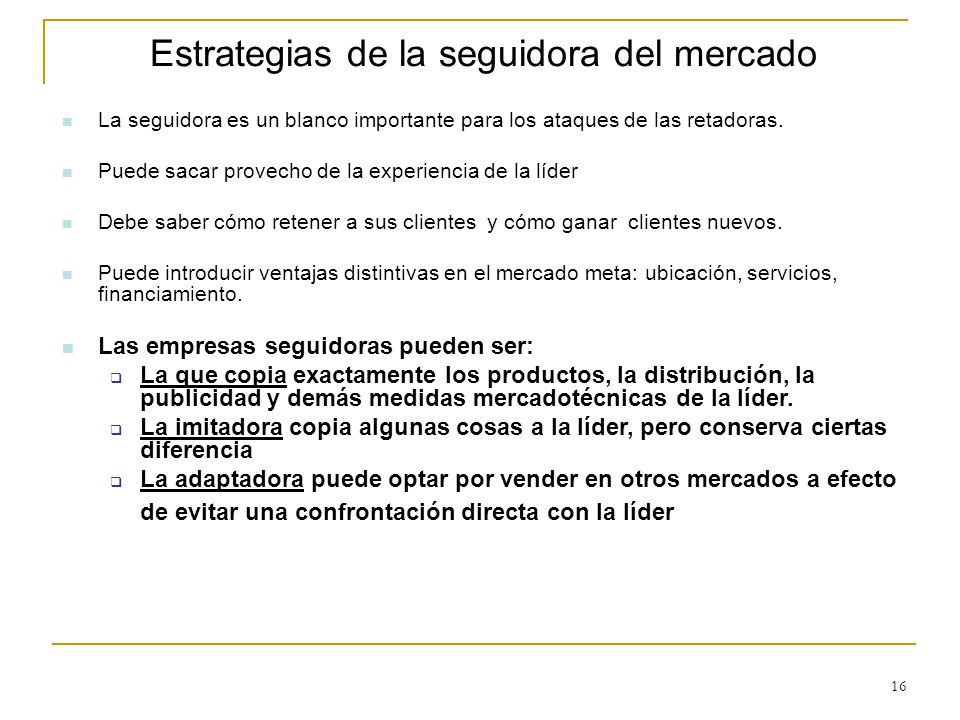 Estrategias de la seguidora del mercado

La seguidora es un blanco importante para los ataques de las retadoras.

Puede sacar provecho de la experiencia de la líder

Debe saber cómo retener a sus clientes y cómo ganar clientes nuevos.

Puede introducir ventajas distintivas en el mercado meta: ubicación, servicios, financiamiento.

Las empresas seguidoras pueden ser:

La que copia exactamente los productos, la distribución, la publicidad y demás medidas mercadotécnicas de la líder.

La imitadora copia algunas cosas a la líder, pero conserva ciertas diferencia

La adaptadora puede optar por vender en otros mercados a efecto de evitar una confrontación directa con la líder

16